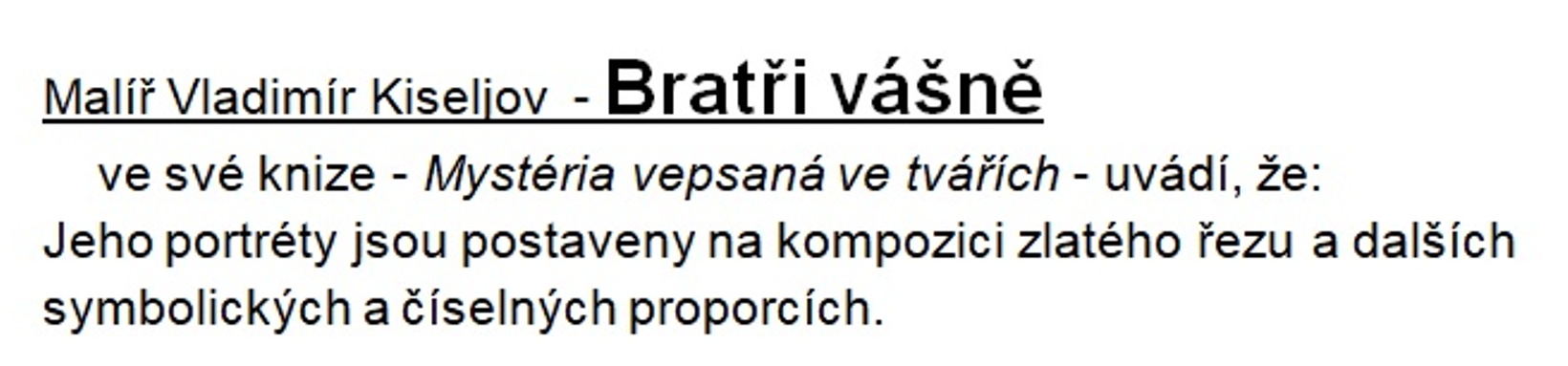 Malíř Vladimír Kiseljov - Bratři vášně

ve své knize - Mystéria vepsaná ve tvářích - uvádí, že:
Jeho portréty jsou postaveny na kompozici zlatého řezu a dalších symbolických a číselných proporcích.